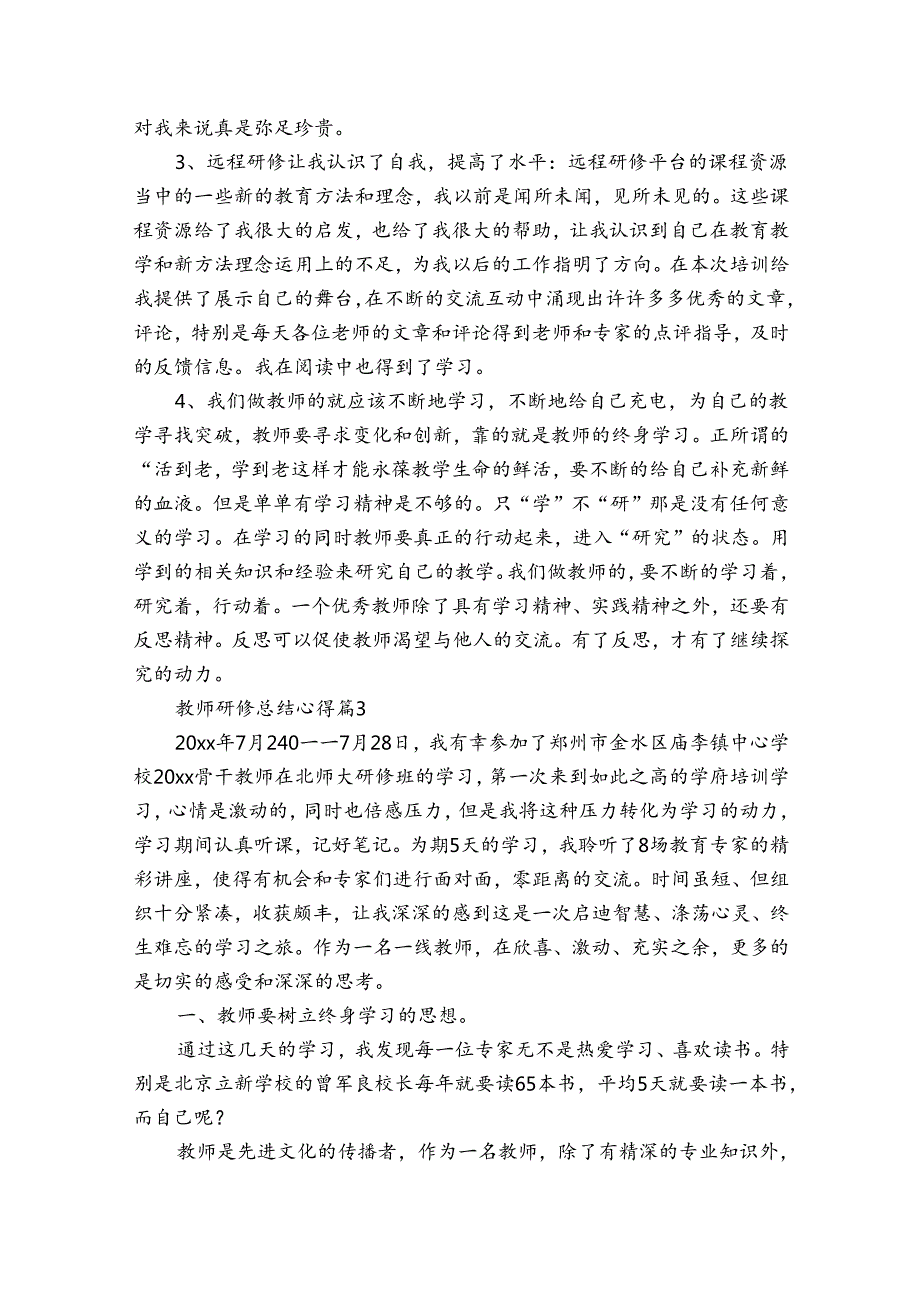 对我来说真是弥足珍贵。

3、远程研修让我认识了自我，提高了水平：远程研修平台的课程资源当中的一些新的教育方法和理念，我以前是闻所未闻，见所未见的。这些课程资源给了我很大的启发，也给了我很大的帮助，让我认识到自己在教育教学和新方法理念运用上的不足，为我以后的工作指明了方向。在本次培训给我提供了展示自己的舞台，在不断的交流互动中涌现出许许多多优秀的文章，评论，特别是每天各位老师的文章和评论得到老师和专家的点评指导，及时的反馈信息。我在阅读中也得到了学习。

4、我们做教师的就应该不断地学习，不断地给自己充电，为自己的教学寻找突破，教师要寻求变化和创新，靠的就是教师的终身学习。正所谓的“活到老，学到老这样才能永葆教学生命的鲜活，要不断的给自己补充新鲜的血液。但是单单有学习精神是不够的。只“学”不“研”那是没有任何意义的学习。在学习的同时教师要真正的行动起来，进入“研究”的状态。用学到的相关知识和经验来研究自己的教学。我们做教师的，要不断的学习着，研究着，行动着。一个优秀教师除了具有学习精神、实践精神之外，还要有反思精神。反思可以促使教师渴望与他人的交流。有了反思，才有了继续探究的动力。

教师研修总结心得篇3

20xx年7月240一一7月28日，我有幸参加了郑州市金水区庙李镇中心学校20xx骨干教师在北师大研修班的学习，第一次来到如此之高的学府培训学习，心情是激动的，同时也倍感压力，但是我将这种压力转化为学习的动力，学习期间认真听课，记好笔记。为期5天的学习，我聆听了8场教育专家的精彩讲座，使得有机会和专家们进行面对面，零距离的交流。时间虽短、但组织十分紧凑，收获颇丰，让我深深的感到这是一次启迪智慧、涤荡心灵、终生难忘的学习之旅。作为一名一线教师，在欣喜、激动、充实之余，更多的是切实的感受和深深的思考。

一、教师要树立终身学习的思想。

通过这几天的学习，我发现每一位专家无不是热爱学习、喜欢读书。特别是北京立新学校的曾军良校长每年就要读65本书，平均5天就要读一本书，而自己呢？

教师是先进文化的传播者，作为一名教师，除了有精深的专业知识外，